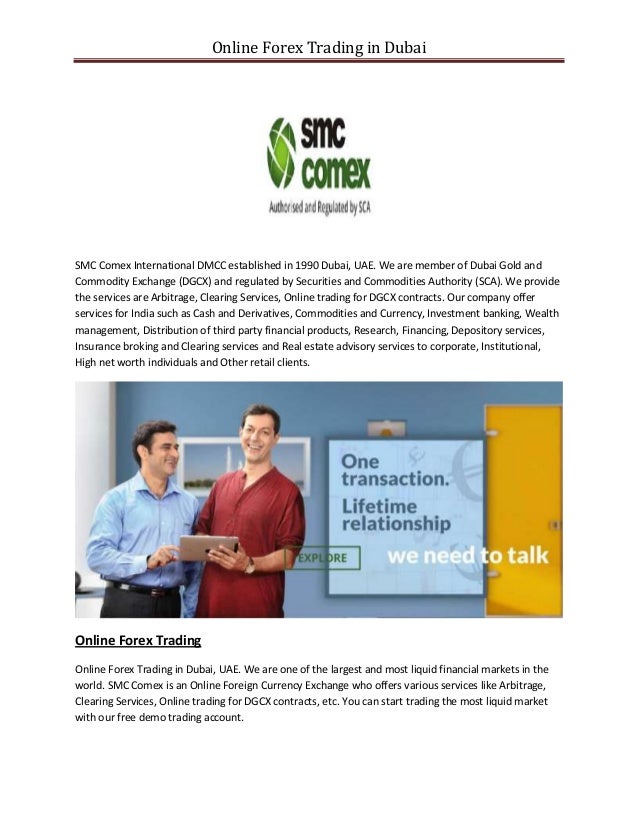 Online Forex Trading in Dubai

smc comex

Authorised and Regulated by SCA

SMC Comex International DMCC established in 1990 Dubai, UAE. We are member of Dubai Gold and Commodity Exchange (DGCX) and regulated by Securities and Commodities Authority (SCA). We provide the services are Arbitrage, Clearing Services, Online trading for DGCX contracts. Our company offer services for India such as Cash and Derivatives, Commodities and Currency, Investment banking, Wealth management, Distribution of third party financial products, Research, Financing, Depository services, Insurance broking and Clearing services and Real estate advisory services to corporate, Institutional, High net worth individuals and Other retail clients.

One transaction. Lifetime relationship

EXPLORE

we need to talk

Online Forex Trading

Online Forex Trading in Dubai, UAE. We are one of the largest and most liquid financial markets in the world. SMC Comex is an Online Foreign Currency Exchange who offers various services like Arbitrage, Clearing Services, Online trading for DGCX contracts, etc. You can start trading the most liquid market with our free demo trading account.